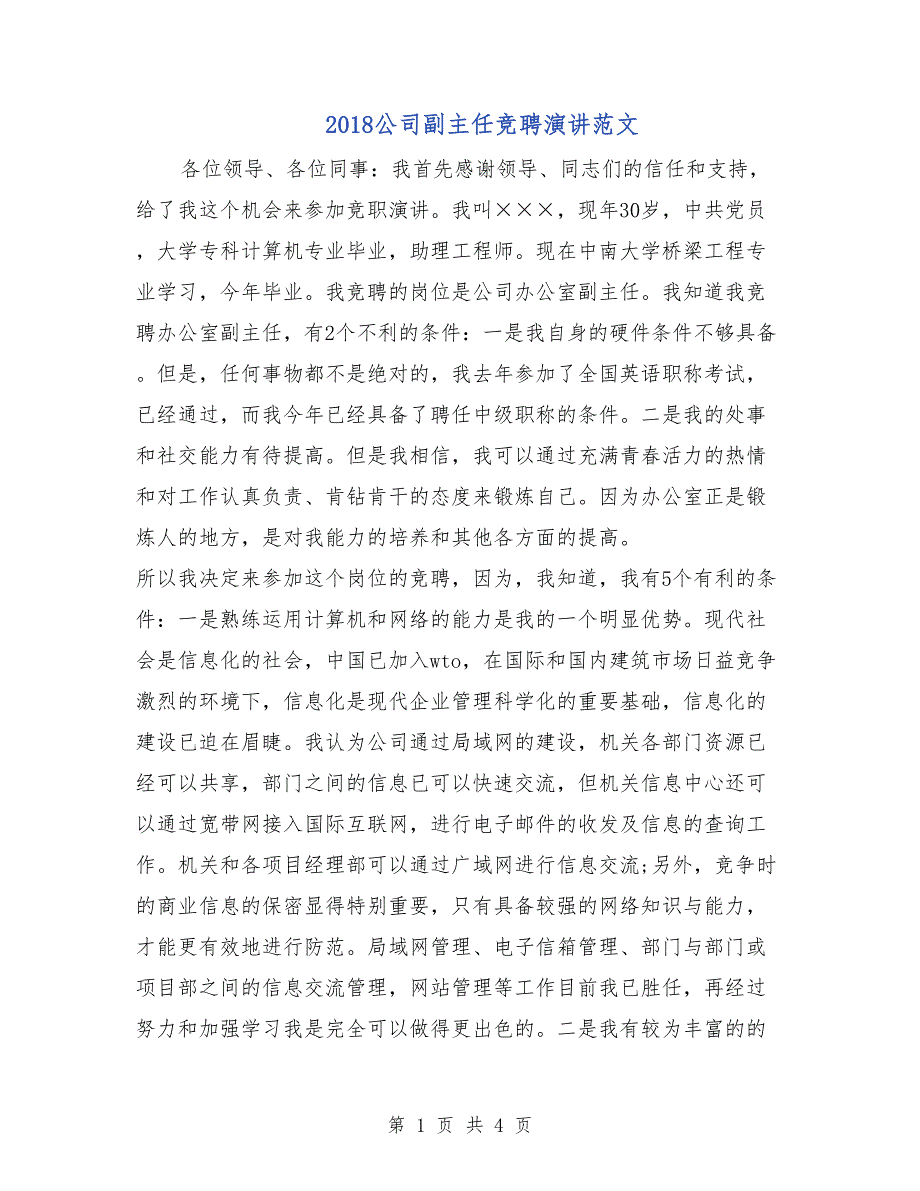 2018公司副主任竞聘演讲范文

各位领导、各位同事：我首先感谢领导、同志们的信任和支持，给了我这个机会来参加竞职演讲。我叫×××，现年30岁，中共党员，大学专科计算机专业毕业，助理工程师。现在中南大学桥梁工程专业学习，今年毕业。我竞聘的岗位是公司办公室副主任。我知道我竞聘办公室副主任，有2个不利的条件：一是我自身的硬件条件不够具备。但是，任何事物都不是绝对的，我去年参加了全国英语职称考试，已经通过，而我今年已经具备了聘任中级职称的条件。二是我的处事和社交能力有待提高。但是我相信，我可以通过充满青春活力的热情和对工作认真负责、肯钻肯干的态度来锻炼自己。因为办公室正是锻炼人的地方，是对我能力的培养和其他各方面的提高。

所以我决定来参加这个岗位的竞聘，因为，我知道，我有5个有利的条件：一是熟练运用计算机和网络的能力是我的一个明显优势。现代社会是信息化的社会，中国已加入wto，在国际和国内建筑市场日益竞争激烈的环境下，信息化是现代企业管理科学化的重要基础，信息化的建设已迫在眉睫。我认为公司通过局域网的建设，机关各部门资源已经可以共享，部门之间的信息已可以快速交流，但机关信息中心还可以通过宽带网接入国际互联网，进行电子邮件的收发及信息的查询工作。机关和各项目经理部可以通过广域网进行信息交流;另外，竞争时的商业信息的保密显得特别重要，只有具备较强的网络知识与能力，才能更有效地进行防范。局域网管理、电子信箱管理、部门与部门或项目部之间的信息交流管理，网站管理等工作目前我已胜任，再经过努力和加强学习我是完全可以做得更出色的。二是我有较为丰富的的

第 1 页 共 4 页